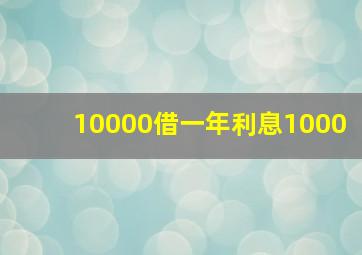 10000借一年利息1000